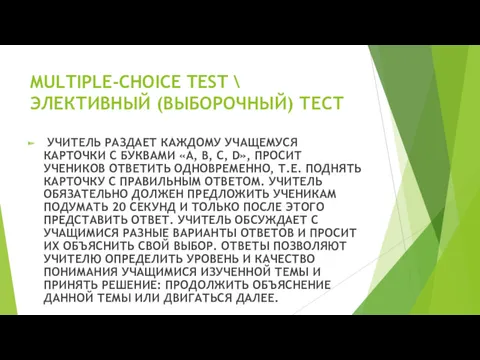 MULTIPLE-CHOICE TEST \ ЭЛЕКТИВНЫЙ (ВЫБОРОЧНЫЙ) ТЕСТ

УЧИТЕЛЬ РАЗДАЕТ КАЖДОМУ УЧАЩЕМУСЯ КАРТОЧКИ С БУКВАМИ «A, B, C, D», ПРОСИТ УЧЕНИКОВ ОТВЕТИТЬ ОДНОВРЕМЕННО, Т.Е. ПОДНЯТЬ КАРТОЧКУ С ПРАВИЛЬНЫМ ОТВЕТОМ. УЧИТЕЛЬ ОБЯЗАТЕЛЬНО ДОЛЖЕН ПРЕДЛОЖИТЬ УЧЕНИКАМ ПОДУМАТЬ 20 СЕКУНД И ТОЛЬКО ПОСЛЕ ЭТОГО ПРЕДСТАВИТЬ ОТВЕТ. УЧИТЕЛЬ ОБСУЖДАЕТ С УЧАЩИМИСЯ РАЗНЫЕ ВАРИАНТЫ ОТВЕТОВ И ПРОСИТ ИХ ОБЪЯСНИТЬ СВОЙ ВЫБОР. ОТВЕТЫ ПОЗВОЛЯЮТ УЧИТЕЛЮ ОПРЕДЕЛИТЬ УРОВЕНЬ И КАЧЕСТВО ПОНИМАНИЯ УЧАЩИМИСЯ ИЗУЧЕННОЙ ТЕМЫ И ПРИНЯТЬ РЕШЕНИЕ: ПРОДОЛЖИТЬ ОБЪЯСНЕНИЕ ДАННОЙ ТЕМЫ ИЛИ ДВИГАТЬСЯ ДАЛЕЕ.